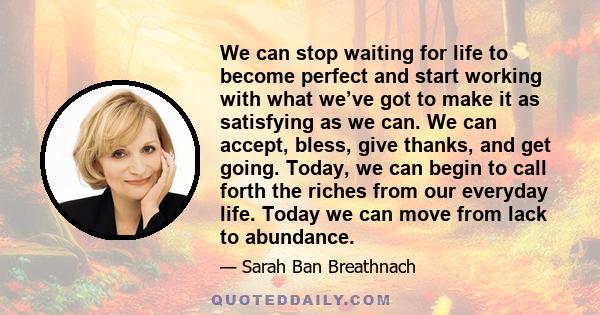 We can stop waiting for life to become perfect and start working with what we’ve got to make it as satisfying as we can. We can accept, bless, give thanks, and get going. Today, we can begin to call forth the riches from our everyday life. Today we can move from lack to abundance.

— Sarah Ban Breathnach

QUOTEDDAILY.COM